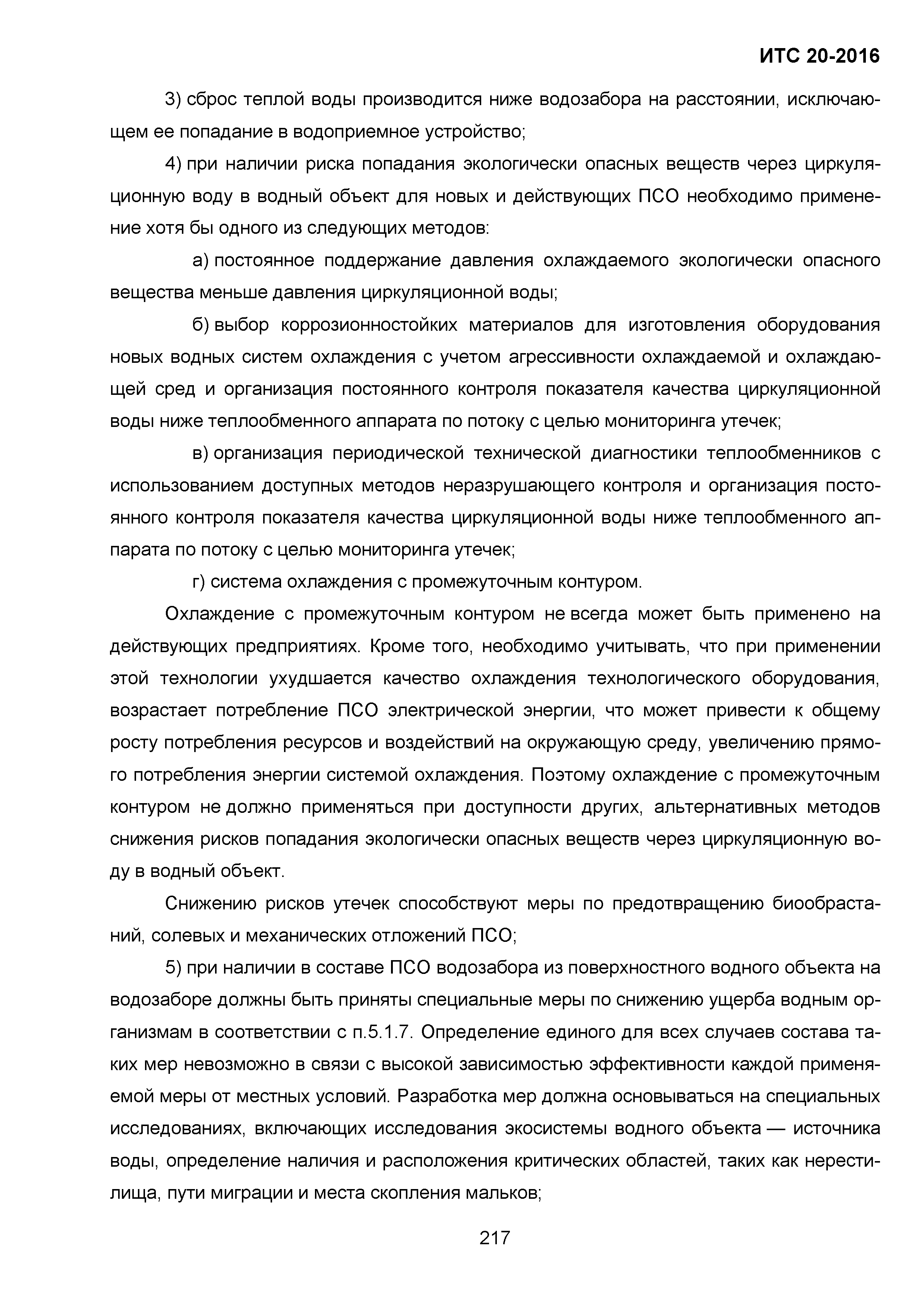 ИТС 20-2016

3) сброс теплой воды производится ниже водозабора на расстоянии, исключающем ее попадание в водоприемное устройство;

4) при наличии риска попадания экологически опасных веществ через циркуляционную воду в водный объект для новых и действующих ПСО необходимо применение хотя бы одного из следующих методов:

а) постоянное поддержание давления охлаждаемого экологически опасного вещества меньше давления циркуляционной воды;

б) выбор коррозионностойких материалов для изготовления оборудования новых водных систем охлаждения с учетом агрессивности охлаждаемой и охлаждающей сред и организация постоянного контроля показателя качества циркуляционной воды ниже теплообменного аппарата по потоку с целью мониторинга утечек;

в) организация периодической технической диагностики теплообменников с использованием доступных методов неразрушающего контроля и организация постоянного контроля показателя качества циркуляционной воды ниже теплообменного аппарата по потоку с целью мониторинга утечек;

г) система охлаждения с промежуточным контуром.

Охлаждение с промежуточным контуром не всегда может быть применено на действующих предприятиях. Кроме того, необходимо учитывать, что при применении этой технологии ухудшается качество охлаждения технологического оборудования, возрастает потребление ПСО электрической энергии, что может привести к общему росту потребления ресурсов и воздействий на окружающую среду, увеличению прямого потребления энергии системой охлаждения. Поэтому охлаждение с промежуточным контуром не должно применяться при доступности других, альтернативных методов снижения рисков попадания экологически опасных веществ через циркуляционную воду в водный объект.

Снижению рисков утечек способствуют меры по предотвращению биообрастаний, солевых и механических отложений ПСО;

5) при наличии в составе ПСО водозабора из поверхностного водного объекта на водозаборе должны быть приняты специальные меры по снижению ущерба водным организмам в соответствии с п.5.1.7. Определение единого для всех случаев состава таких мер невозможно в связи с высокой зависимостью эффективности каждой применяемой меры от местных условий. Разработка мер должна основываться на специальных исследованиях, включающих исследования экосистемы водного объекта — источника воды, определение наличия и расположения критических областей, таких как нерестилища, пути миграции и места скопления мальков;

217